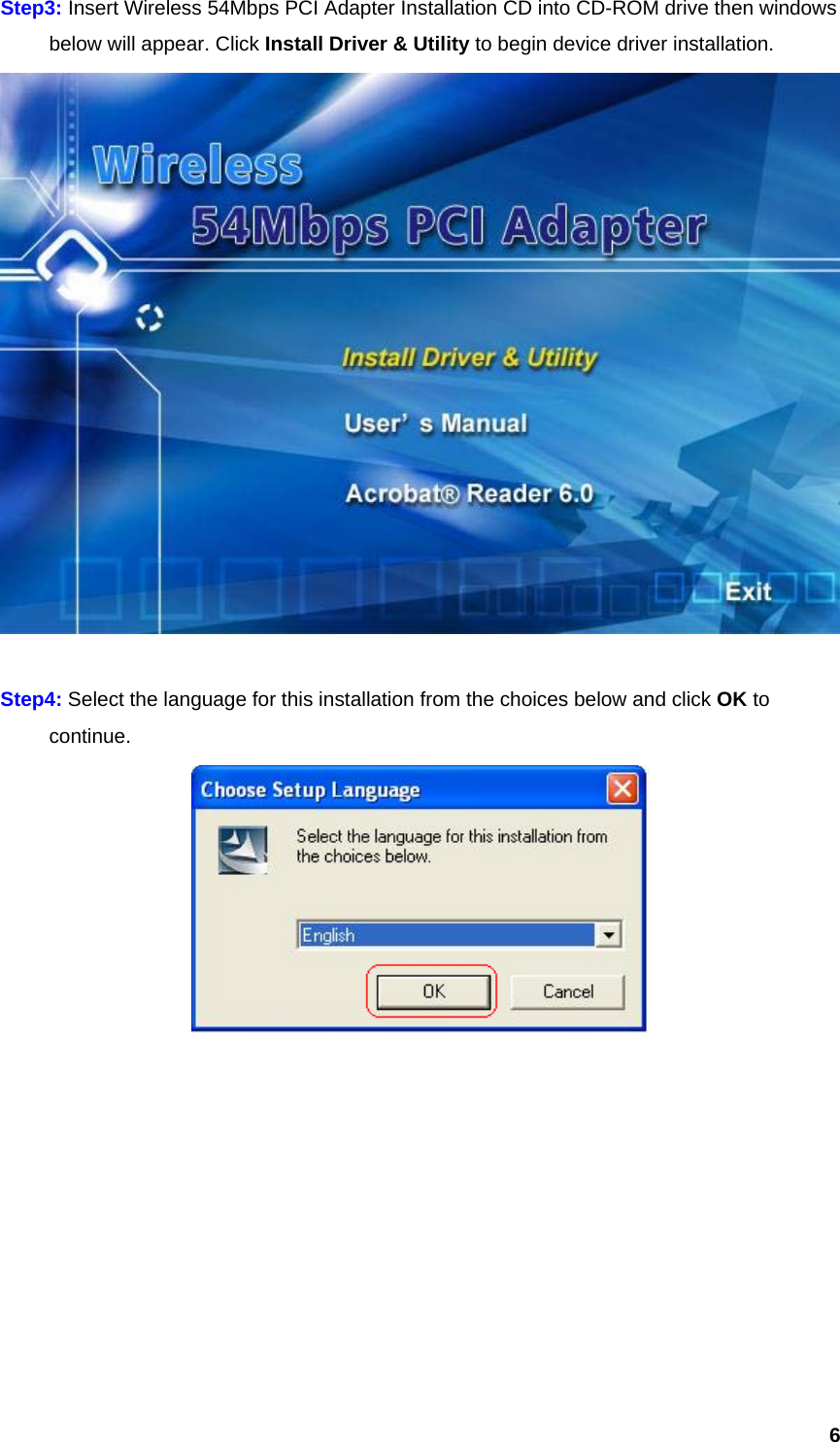 Step3: Insert Wireless 54Mbps PCI Adapter Installation CD into CD-ROM drive then windows below will appear. Click Install Driver & Utility to begin device driver installation.

Wireless
54Mbps PCI Adapter

Install Driver & Utility

User' s Manual

Acrobat® Reader 6.0

Exit

Step4: Select the language for this installation from the choices below and click OK to continue.

Choose Setup Language

Select the language for this installation from the choices below.

English

OK

Cancel

6